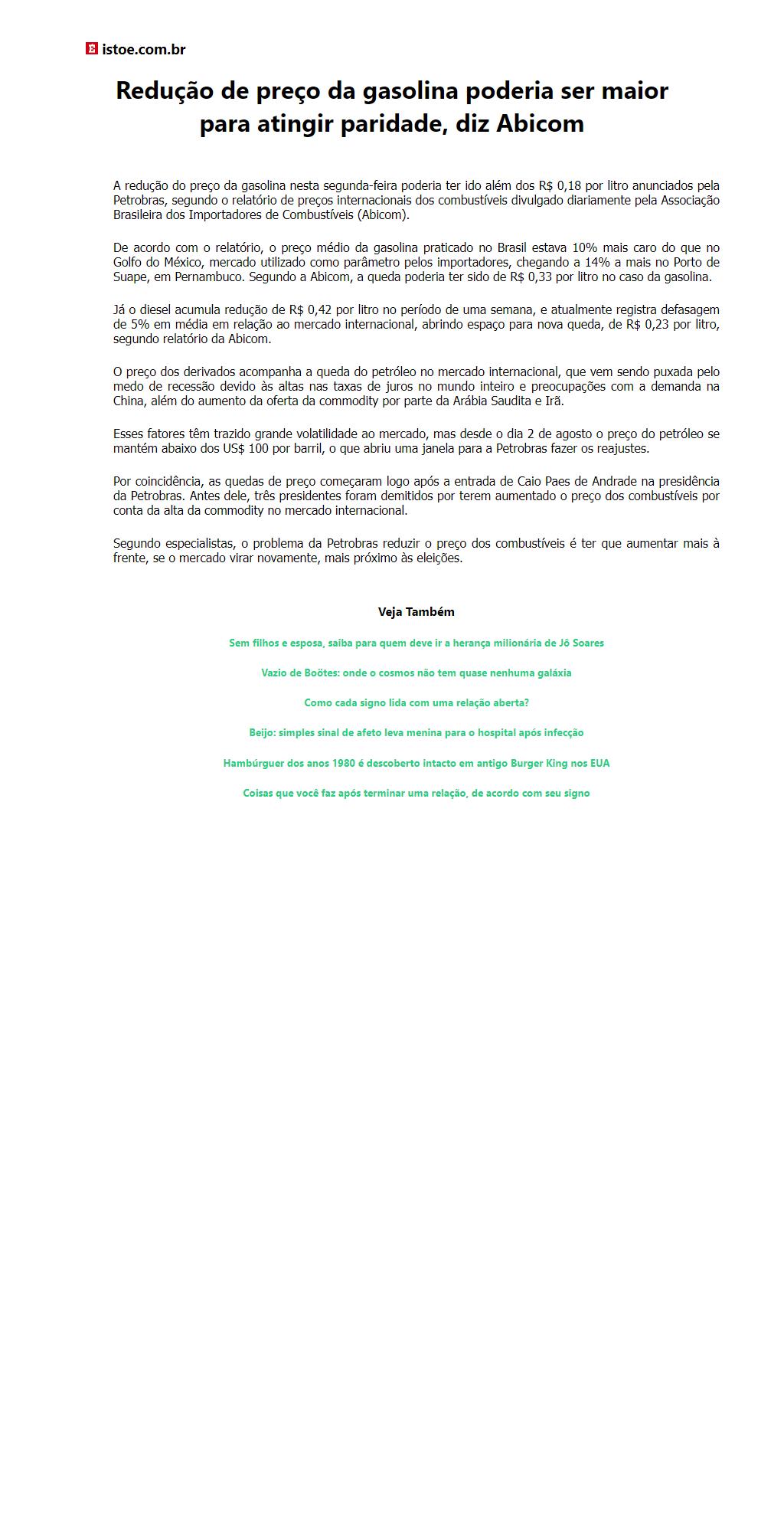 istoe.com.br

Redução de preço da gasolina poderia ser maior para atingir paridade, diz Abicom

A redução do preço da gasolina nesta segunda-feira poderia ter ido além dos R$ 0,18 por litro anunciados pela Petrobras, segundo o relatório de preços internacionais dos combustíveis divulgado diariamente pela Associação Brasileira dos Importadores de Combustíveis (Abicom).

De acordo com o relatório, o preço médio da gasolina praticado no Brasil estava 10% mais caro do que no Golfo do México, mercado utilizado como parâmetro pelos importadores, chegando a 14% a mais no Porto de Suape, em Pernambuco. Segundo a Abicom, a queda poderia ter sido de R$ 0,33 por litro no caso da gasolina.

Já o diesel acumula redução de R$ 0,42 por litro no período de uma semana, e atualmente registra defasagem de 5% em média em relação ao mercado internacional, abrindo espaço para nova queda, de R$ 0,23 por litro, segundo relatório da Abicom.

O preço dos derivados acompanha a queda do petróleo no mercado internacional, que vem sendo puxada pelo medo de recessão devido às altas nas taxas de juros no mundo inteiro e preocupações com a demanda na China, além do aumento da oferta da commodity por parte da Arábia Saudita e Irã.

Esses fatores têm trazido grande volatilidade ao mercado, mas desde o dia 2 de agosto o preço do petróleo se mantém abaixo dos US$ 100 por barril, o que abriu uma janela para a Petrobras fazer os reajustes.

Por coincidência, as quedas de preço começaram logo após a entrada de Caio Paes de Andrade na presidência da Petrobras. Antes dele, três presidentes foram demitidos por terem aumentado o preço dos combustíveis por conta da alta da commodity no mercado internacional.

Segundo especialistas, o problema da Petrobras reduzir o preço dos combustíveis é ter que aumentar mais à frente, se o mercado virar novamente, mais próximo às eleições.

Veja Também

Sem filhos e esposa, saiba para quem deve ir a herança milionária de Jô Soares

Vazio de Boötes: onde o cosmos não tem quase nenhuma galáxia

Como cada signo lida com uma relação aberta?

Beijo: simples sinal de afeto leva menina para o hospital após infecção

Hambúrguer dos anos 1980 é descoberto intacto em antigo Burger King nos EUA

Coisas que você faz após terminar uma relação, de acordo com seu signo